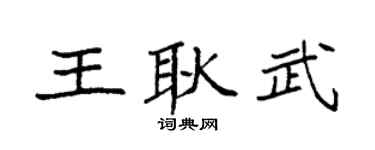 王耿武

词典网